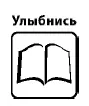 Улыбнись